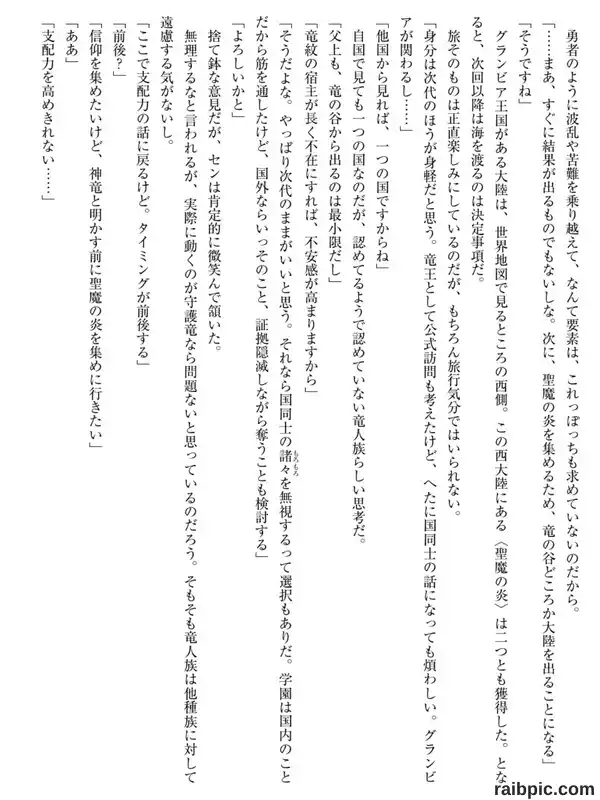 勇者のように波乱や苦難を乗り越えて、なんて要素は、これっぽっちも求めていないのだから。

「……まあ、すぐに結果が出るものでもないしな。次に、聖魔の炎を集めるため、竜の谷どころか大陸を出ることになる」

「そうですね」

グランビア王国がある大陸は、世界地図で見るところの西側。この西大陸にある〈聖魔の炎〉は二つとも獲得した。となると、次回以降は海を渡るのは決定事項だ。

旅そのものは正直楽しみにしているのだが、もちろん旅行気分ではいられない。

「身分は次代のほうが身軽だと思う。竜王として公式訪問も考えたけど、へたに国同士の話になっても煩わしい。グランビアが関わるし……」

「他国から見れば、一つの国ですからね」

自国で見ても一つの国なのだが、認めてるようで認めていない竜人族らしい思考だ。

「父上も、竜の谷から出るのは最小限だし」

「竜紋の宿主が長く不在にすれば、不安感が高まりますから」

「そうだよな。やっぱり次代のままがいいと思う。それなら国同士の諸々を無視するって選択もありだ。学園は国内のことだから筋を通したけど、国外ならいっそのこと、証拠隠滅しながら奪うことも検討する」

「よろしいかと」

捨て鉢な意見だが、センは肯定的に微笑んで頷いた。

無理するなと言われるが、実際に動くのが守護竜なら問題ないと思っているのだろう。そもそも竜人族は他種族に対して遠慮する気がないし。

「ここで支配力の話に戻るけど。タイミングが前後する」

「前後？」

「信仰を集めたいけど、神竜と明かす前に聖魔の炎を集めに行きたい」

「ああ」

「支配力を高めきれない……」

raibpic.com